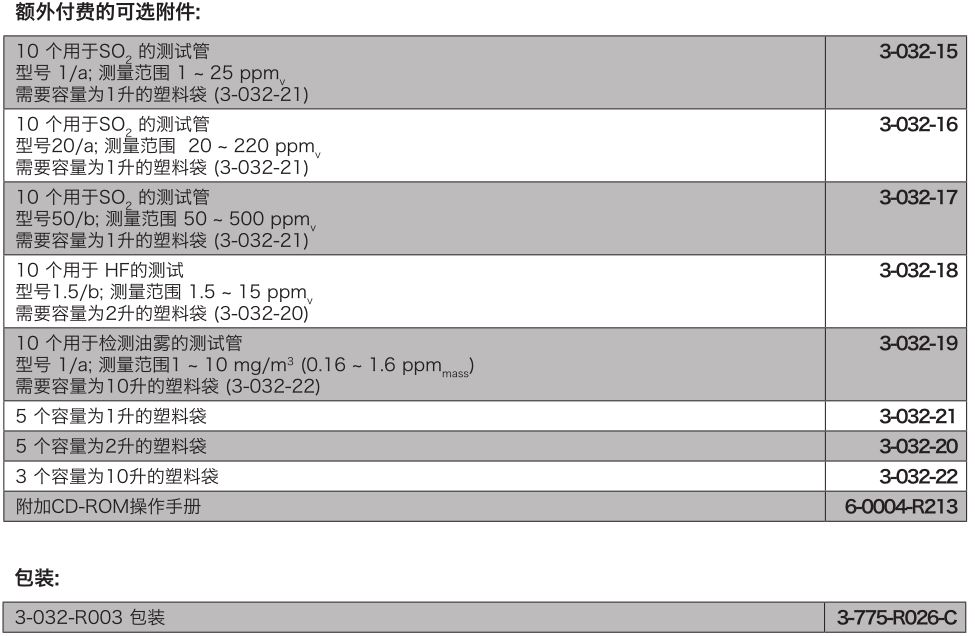 额外付费的可选附件:

| | |
|---|---|
| 10 个用于$SO_2$ 的测试管<br>型号 1/a; 测量范围 1 ~ 25 $ppm_v$<br>需要容量为1升的塑料袋 (3-032-21) | 3-032-15 |
| 10 个用于$SO_2$ 的测试管<br>型号20/a; 测量范围 20 ~ 220 $ppm_v$<br>需要容量为1升的塑料袋 (3-032-21) | 3-032-16 |
| 10 个用于$SO_2$ 的测试管<br>型号50/b; 测量范围 50 ~ 500 $ppm_v$<br>需要容量为1升的塑料袋 (3-032-21) | 3-032-17 |
| 10 个用于 HF的测试<br>型号1.5/b; 测量范围 1.5 ~ 15 $ppm_v$<br>需要容量为2升的塑料袋 (3-032-20) | 3-032-18 |
| 10 个用于检测油雾的测试管<br>型号 1/a; 测量范围1 ~ 10 $mg/m^3$ (0.16 ~ 1.6 $ppm_{mass}$)<br>需要容量为10升的塑料袋 (3-032-22) | 3-032-19 |
| 5 个容量为1升的塑料袋 | 3-032-21 |
| 5 个容量为2升的塑料袋 | 3-032-20 |
| 3 个容量为10升的塑料袋 | 3-032-22 |
| 附加CD-ROM操作手册 | 6-0004-R213 |

包装:

| | |
|---|---|
| 3-032-R003 包装 | 3-775-R026-C |